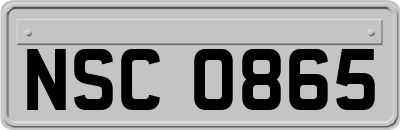 NSC 0865